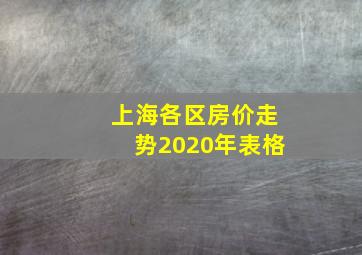 上海各区房价走势2020年表格